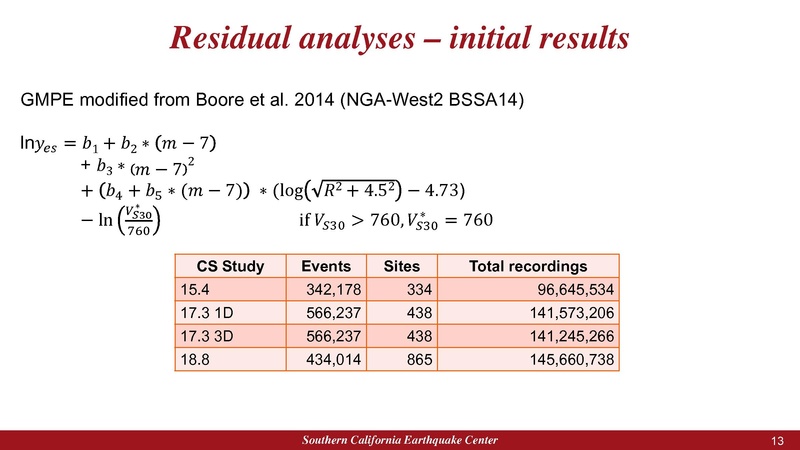 Residual analyses – initial results

GMPE modified from Boore et al. 2014 (NGA-West2 BSSA14)

$\ln y_{es} = b_1 + b_2 * (m - 7)$
$+ b_3 * (m - 7)^2$
$+ (b_4 + b_5 * (m - 7)) * (\log(\sqrt{R^2 + 4.5^2}) - 4.73)$
$- \ln\left(\frac{V_{S30}^*}{760}\right)$ if $V_{S30} > 760, V_{S30}^* = 760$

| CS Study | Events | Sites | Total recordings |
|---|---|---|---|
| 15.4 | 342,178 | 334 | 96,645,534 |
| 17.3 1D | 566,237 | 438 | 141,573,206 |
| 17.3 3D | 566,237 | 438 | 141,245,266 |
| 18.8 | 434,014 | 865 | 145,660,738 |

Southern California Earthquake Center

13